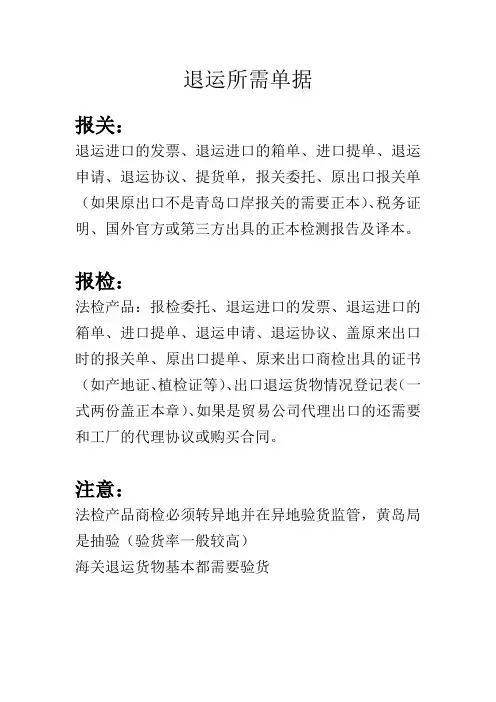 退运所需单据

报关：
退运进口的发票、退运进口的箱单、进口提单、退运申请、退运协议、提货单，报关委托、原出口报关单（如果原出口不是青岛口岸报关的需要正本）、税务证明、国外官方或第三方出具的正本检测报告及译本。

报检：
法检产品：报检委托、退运进口的发票、退运进口的箱单、进口提单、退运申请、退运协议、盖原来出口时的报关单、原出口提单、原来出口商检出具的证书（如产地证、植检证等）、出口退运货物情况登记表（一式两份盖正本章）、如果是贸易公司代理出口的还需要和工厂的代理协议或购买合同。

注意：
法检产品商检必须转异地并在异地验货监管，黄岛局是抽验（验货率一般较高）
海关退运货物基本都需要验货